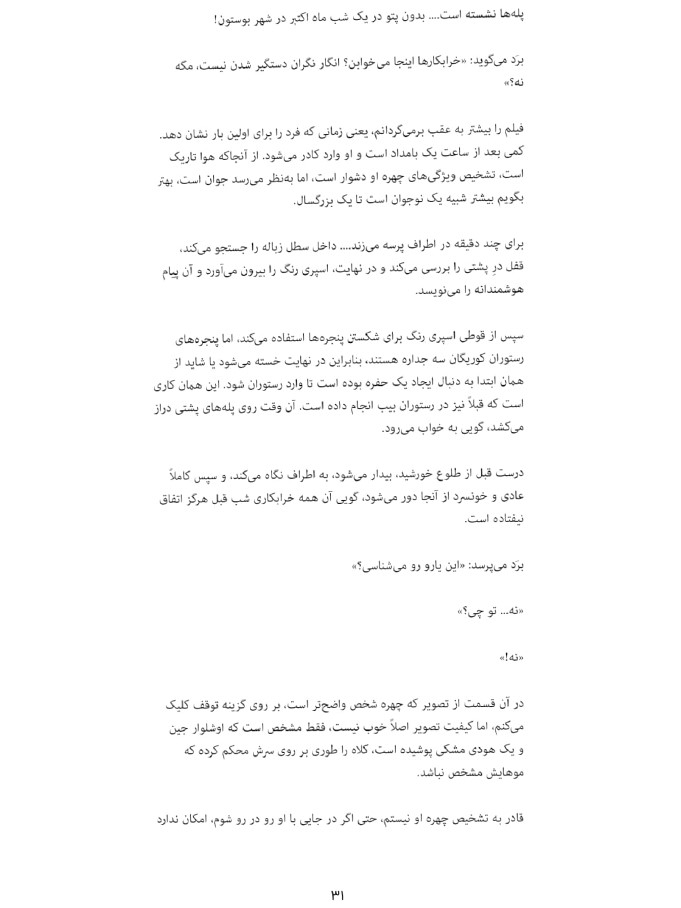 پله‌ها نشسته است.... بدون پتو در یک شب ماه اکتبر در شهر بوستون!

برَد می‌گوید: «خرابکارها اینجا می‌خوابن؟ انگار نگران دستگیر شدن نیست، مگه نه؟»

فیلم را بیشتر به عقب برمی‌گردانم، یعنی زمانی که فرد را برای اولین بار نشان دهد. کمی بعد از ساعت یک بامداد است و او وارد کادر می‌شود. از آنجاکه هوا تاریک است، تشخیص ویژگی‌های چهره او دشوار است، اما به‌نظر می‌رسد جوان است، بهتر بگویم بیشتر شبیه یک نوجوان است تا یک بزرگسال.

برای چند دقیقه در اطراف پرسه می‌زند.... داخل سطل زباله را جستجو می‌کند، قفل درِ پشتی را بررسی می‌کند و در نهایت، اسپری رنگ را بیرون می‌آورد و آن پیام هوشمندانه را می‌نویسد.

سپس از قوطی اسپری رنگ برای شکستن پنجره‌ها استفاده می‌کند، اما پنجره‌های رستوران کوریگان سه جداره هستند، بنابراین در نهایت خسته می‌شود یا شاید از همان ابتدا به دنبال ایجاد یک حفره بوده است تا وارد رستوران شود. این همان کاری است که قبلاً نیز در رستوران بیب انجام داده است. آن وقت روی پله‌های پشتی دراز می‌کشد، گویی به خواب می‌رود.

درست قبل از طلوع خورشید، بیدار می‌شود، به اطراف نگاه می‌کند، و سپس کاملاً عادی و خونسرد از آنجا دور می‌شود، گویی آن همه خرابکاری شب قبل هرگز اتفاق نیفتاده است.

برَد می‌پرسد: «این یارو رو می‌شناسی؟»

«نه... تو چی؟»

«نه!»

در آن قسمت از تصویر که چهره شخص واضح‌تر است، بر روی گزینه توقف کلیک می‌کنم، اما کیفیت تصویر اصلاً خوب نیست، فقط مشخص است که اوشلوار جین و یک هودی مشکی پوشیده است، کلاه را طوری بر روی سرش محکم کرده که موهایش مشخص نباشد.

قادر به تشخیص چهره او نیستم، حتی اگر در جایی با او رو در رو شوم، امکان ندارد

۳۱